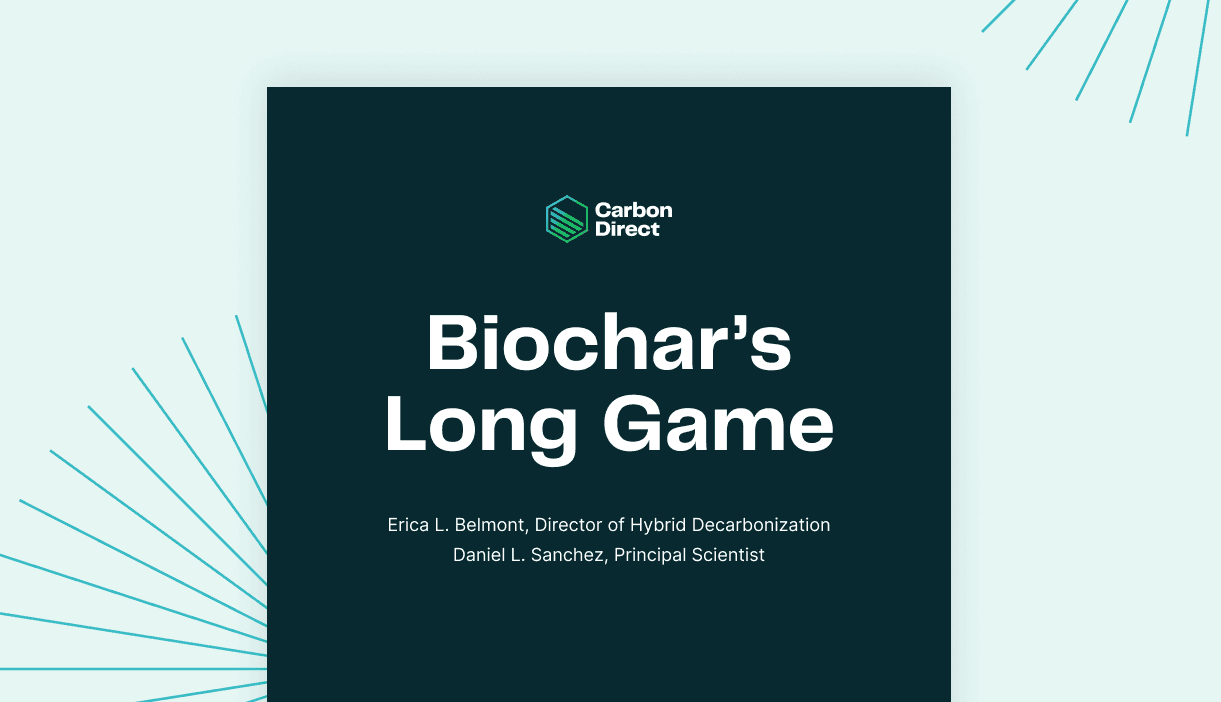 Carbon
Direct

Biochar's
Long Game

Erica L. Belmont, Director of Hybrid Decarbonization
Daniel L. Sanchez, Principal Scientist